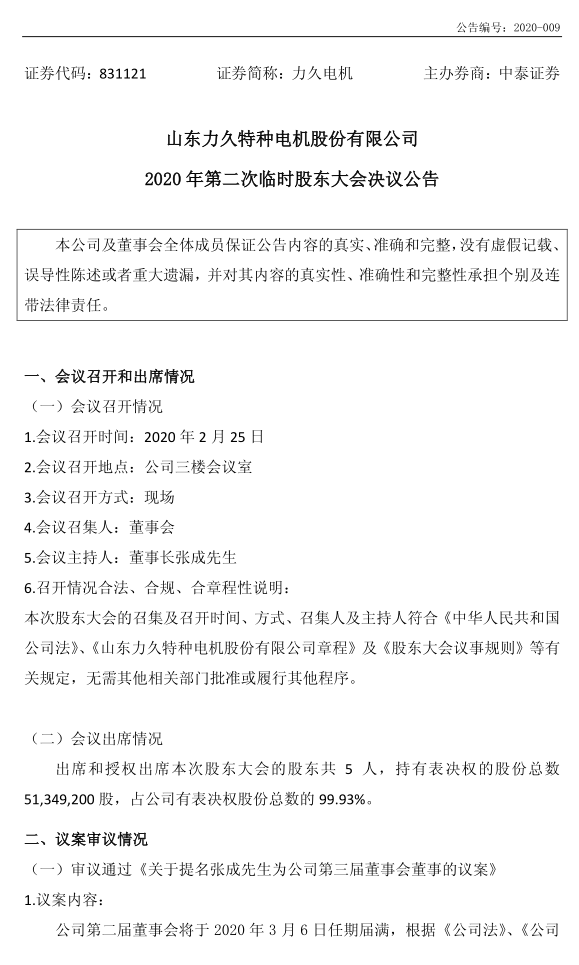 公告编号：2020-009

证券代码：831121　　证券简称：力久电机　　主办券商：中泰证券

山东力久特种电机股份有限公司

2020 年第二次临时股东大会决议公告

本公司及董事会全体成员保证公告内容的真实、准确和完整，没有虚假记载、误导性陈述或者重大遗漏，并对其内容的真实性、准确性和完整性承担个别及连带法律责任。

一、会议召开和出席情况

（一）会议召开情况

1.会议召开时间：2020 年 2 月 25 日

2.会议召开地点：公司三楼会议室

3.会议召开方式：现场

4.会议召集人：董事会

5.会议主持人：董事长张成先生

6.召开情况合法、合规、合章程性说明：

本次股东大会的召集及召开时间、方式、召集人及主持人符合《中华人民共和国公司法》、《山东力久特种电机股份有限公司章程》及《股东大会议事规则》等有关规定，无需其他相关部门批准或履行其他程序。

（二）会议出席情况

出席和授权出席本次股东大会的股东共 5 人，持有表决权的股份总数 51,349,200 股，占公司有表决权股份总数的 99.93%。

二、议案审议情况

（一）审议通过《关于提名张成先生为公司第三届董事会董事的议案》

1.议案内容：

公司第二届董事会将于 2020 年 3 月 6 日任期届满，根据《公司法》、《公司